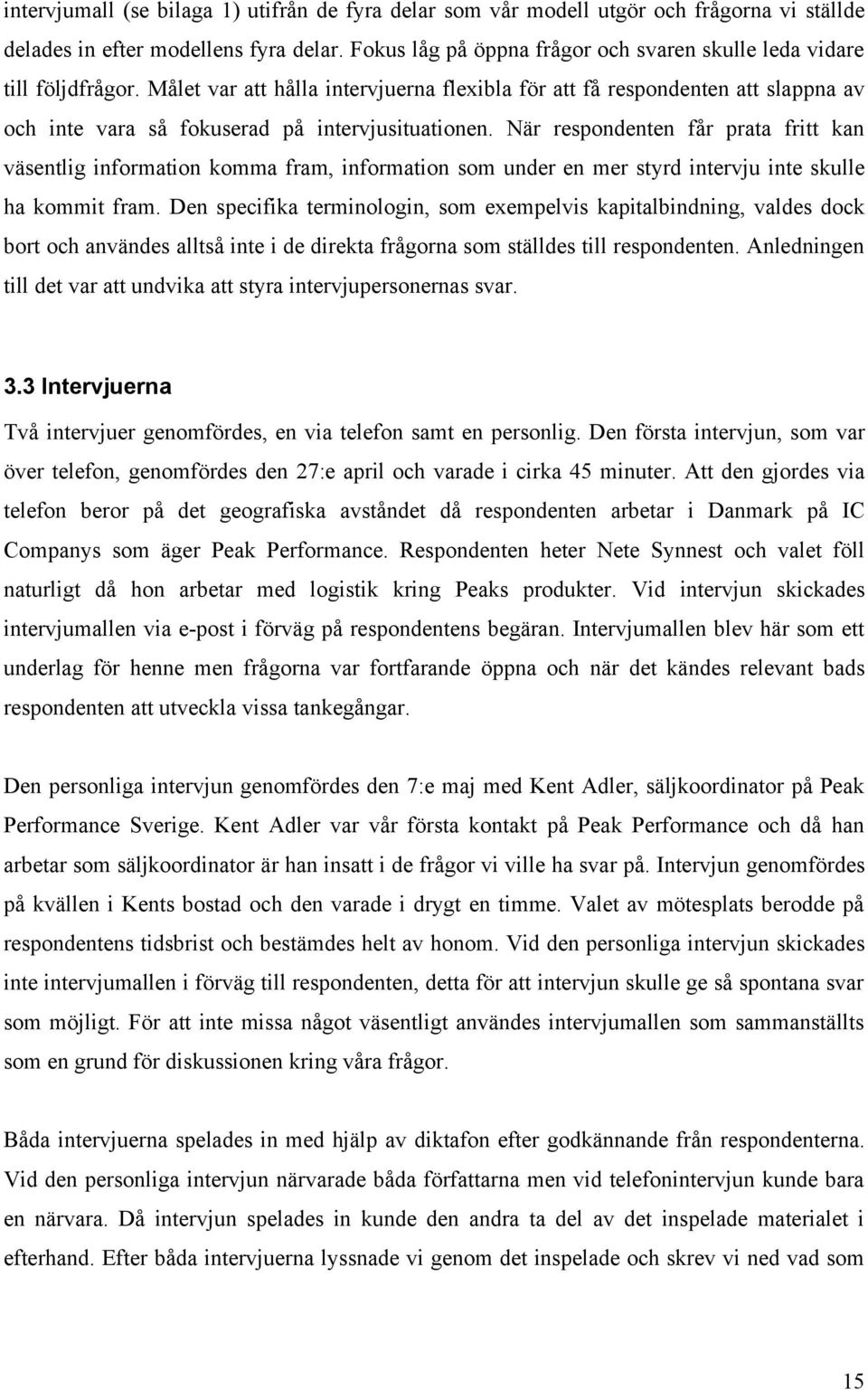 intervjumall (se bilaga 1) utifrån de fyra delar som vår modell utgör och frågorna vi ställde delades in efter modellens fyra delar. Fokus låg på öppna frågor och svaren skulle leda vidare till följdfrågor. Målet var att hålla intervjuerna flexibla för att få respondenten att slappna av och inte vara så fokuserad på intervjusituationen. När respondenten får prata fritt kan väsentlig information komma fram, information som under en mer styrd intervju inte skulle ha kommit fram. Den specifika terminologin, som exempelvis kapitalbindning, valdes dock bort och användes alltså inte i de direkta frågorna som ställdes till respondenten. Anledningen till det var att undvika att styra intervjupersonernas svar.

3.3 Intervjuerna

Två intervjuer genomfördes, en via telefon samt en personlig. Den första intervjun, som var över telefon, genomfördes den 27:e april och varade i cirka 45 minuter. Att den gjordes via telefon beror på det geografiska avståndet då respondenten arbetar i Danmark på IC Companys som äger Peak Performance. Respondenten heter Nete Synnest och valet föll naturligt då hon arbetar med logistik kring Peaks produkter. Vid intervjun skickades intervjumallen via e-post i förväg på respondentens begäran. Intervjumallen blev här som ett underlag för henne men frågorna var fortfarande öppna och när det kändes relevant bads respondenten att utveckla vissa tankegångar.

Den personliga intervjun genomfördes den 7:e maj med Kent Adler, säljkoordinator på Peak Performance Sverige. Kent Adler var vår första kontakt på Peak Performance och då han arbetar som säljkoordinator är han insatt i de frågor vi ville ha svar på. Intervjun genomfördes på kvällen i Kents bostad och den varade i drygt en timme. Valet av mötesplats berodde på respondentens tidsbrist och bestämdes helt av honom. Vid den personliga intervjun skickades inte intervjumallen i förväg till respondenten, detta för att intervjun skulle ge så spontana svar som möjligt. För att inte missa något väsentligt användes intervjumallen som sammanställts som en grund för diskussionen kring våra frågor.

Båda intervjuerna spelades in med hjälp av diktafon efter godkännande från respondenterna. Vid den personliga intervjun närvarade båda författarna men vid telefonintervjun kunde bara en närvara. Då intervjun spelades in kunde den andra ta del av det inspelade materialet i efterhand. Efter båda intervjuerna lyssnade vi genom det inspelade och skrev vi ned vad som

15